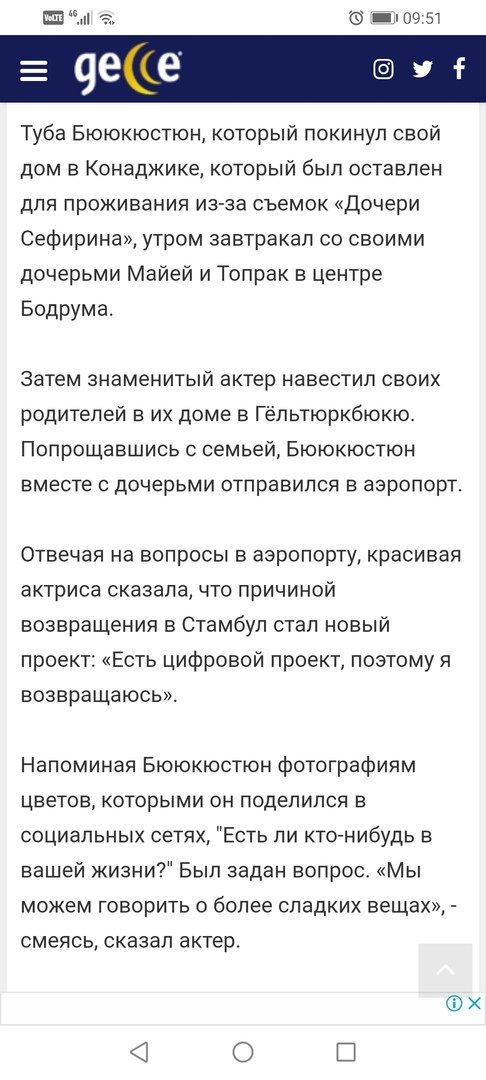 VoLTE 4G 09:51

gece

Туба Бююкюстюн, который покинул свой дом в Конаджике, который был оставлен для проживания из-за съемок «Дочери Сефирина», утром завтракал со своими дочерьми Майей и Топрак в центре Бодрума.

Затем знаменитый актер навестил своих родителей в их доме в Гёльтюркбюкю. Попрощавшись с семьей, Бююкюстюн вместе с дочерьми отправился в аэропорт.

Отвечая на вопросы в аэропорту, красивая актриса сказала, что причиной возвращения в Стамбул стал новый проект: «Есть цифровой проект, поэтому я возвращаюсь».

Напоминая Бююкюстюн фотографиям цветов, которыми он поделился в социальных сетях, "Есть ли кто-нибудь в вашей жизни?" Был задан вопрос. «Мы можем говорить о более сладких вещах», - смеясь, сказал актер.